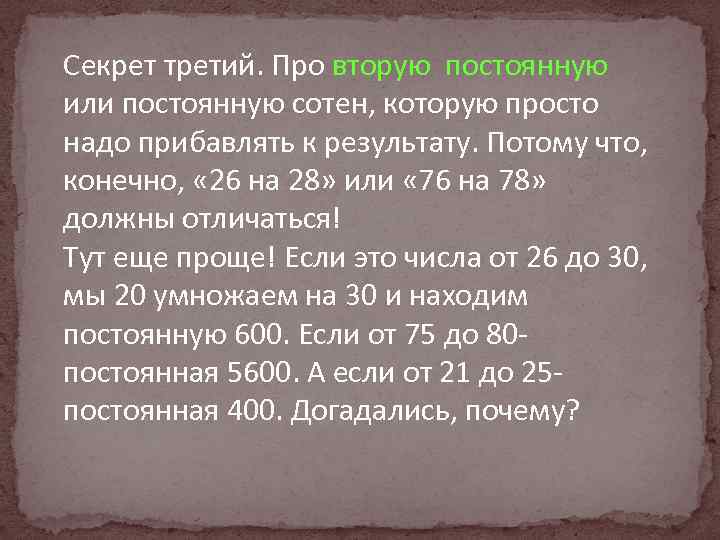 Секрет третий. Про вторую постоянную или постоянную сотен, которую просто надо прибавлять к результату. Потому что, конечно, «26 на 28» или «76 на 78» должны отличаться!
Тут еще проще! Если это числа от 26 до 30, мы 20 умножаем на 30 и находим постоянную 600. Если от 75 до 80- постоянная 5600. А если от 21 до 25- постоянная 400. Догадались, почему?